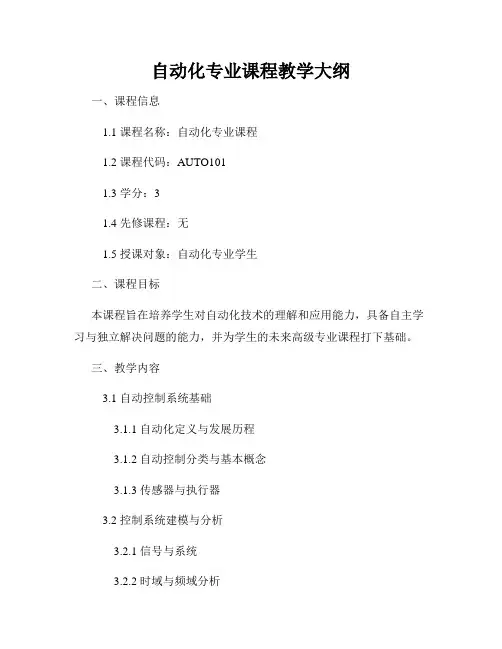 自动化专业课程教学大纲

一、课程信息

1.1 课程名称：自动化专业课程

1.2 课程代码：AUTO101

1.3 学分：3

1.4 先修课程：无

1.5 授课对象：自动化专业学生

二、课程目标

本课程旨在培养学生对自动化技术的理解和应用能力，具备自主学习与独立解决问题的能力，并为学生的未来高级专业课程打下基础。

三、教学内容

3.1 自动控制系统基础

3.1.1 自动化定义与发展历程

3.1.2 自动控制分类与基本概念

3.1.3 传感器与执行器

3.2 控制系统建模与分析

3.2.1 信号与系统

3.2.2 时域与频域分析